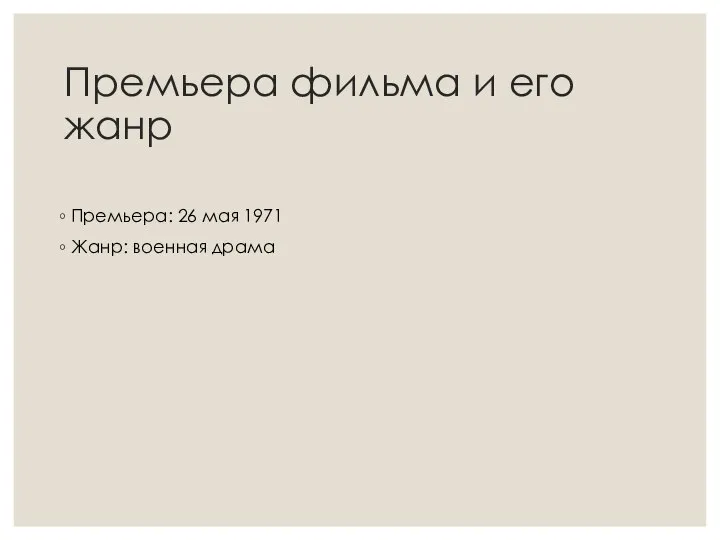 Премьера фильма и его жанр

◦ Премьера: 26 мая 1971
◦ Жанр: военная драма